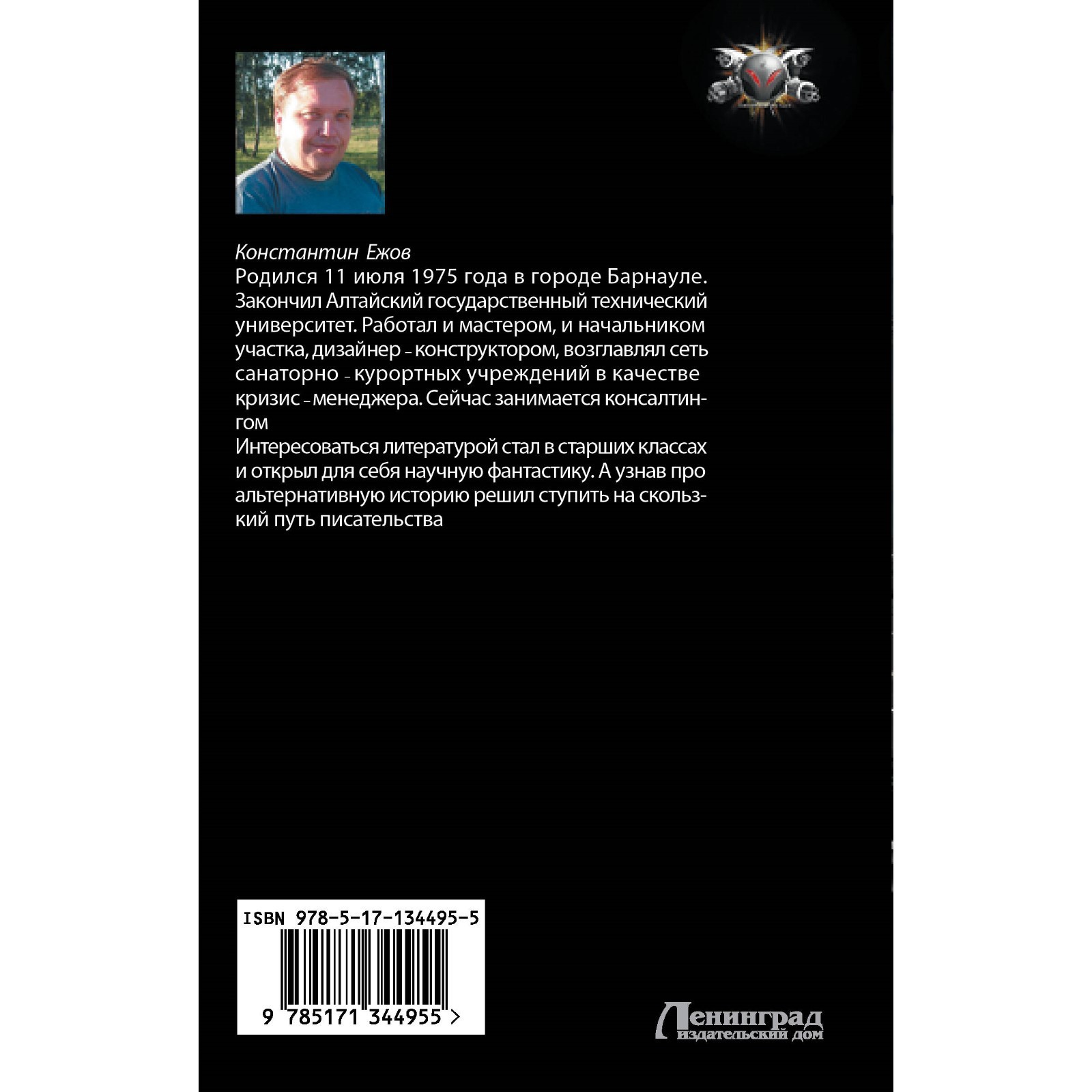 Константин Ежов
Родился 11 июля 1975 года в городе Барнауле. Закончил Алтайский государственный технический университет. Работал и мастером, и начальником участка, дизайнер - конструктором, возглавлял сеть санаторно - курортных учреждений в качестве кризис - менеджера. Сейчас занимается консалтингом
Интересоваться литературой стал в старших классах и открыл для себя научную фантастику. А узнав про альтернативную историю решил ступить на скользкий путь писательства

ISBN 978-5-17-134495-5
9 785171 344955 >

Ленинград
издательский дом